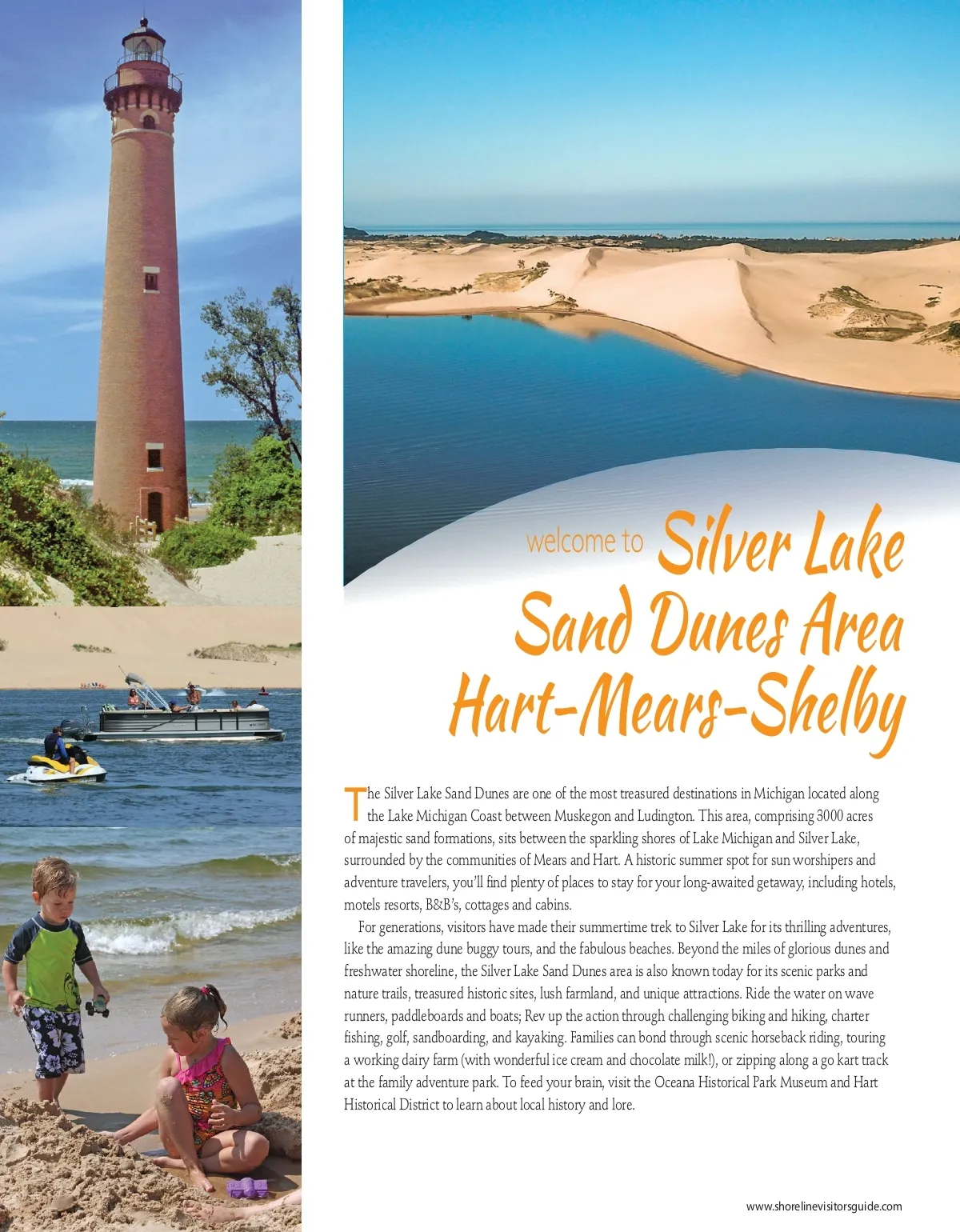 welcome to Silver Lake Sand Dunes Area Hart-Mears-Shelby

The Silver Lake Sand Dunes are one of the most treasured destinations in Michigan located along the Lake Michigan Coast between Muskegon and Ludington. This area, comprising 3000 acres of majestic sand formations, sits between the sparkling shores of Lake Michigan and Silver Lake, surrounded by the communities of Mears and Hart. A historic summer spot for sun worshipers and adventure travelers, you'll find plenty of places to stay for your long-awaited getaway, including hotels, motels resorts, B&B's, cottages and cabins.

For generations, visitors have made their summertime trek to Silver Lake for its thrilling adventures, like the amazing dune buggy tours, and the fabulous beaches. Beyond the miles of glorious dunes and freshwater shoreline, the Silver Lake Sand Dunes area is also known today for its scenic parks and nature trails, treasured historic sites, lush farmland, and unique attractions. Ride the water on wave runners, paddleboards and boats; Rev up the action through challenging biking and hiking, charter fishing, golf, sandboarding, and kayaking. Families can bond through scenic horseback riding, touring a working dairy farm (with wonderful ice cream and chocolate milk!), or zipping along a go kart track at the family adventure park. To feed your brain, visit the Oceana Historical Park Museum and Hart Historical District to learn about local history and lore.

www.shorelinevisitorsguide.com